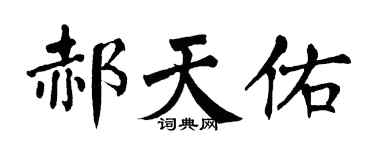 郝天佑
词典网